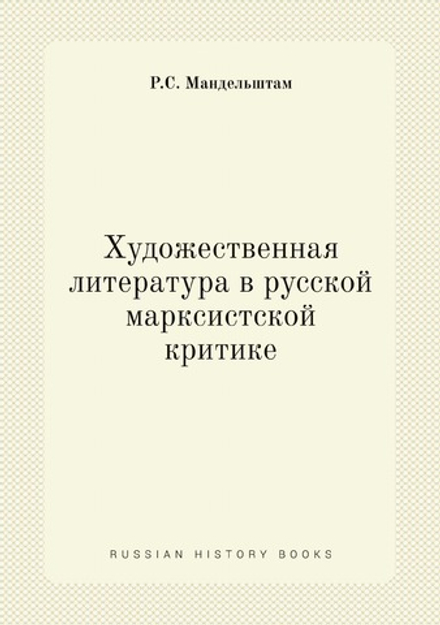 Р.С. Мандельштам

Художественная литература в русской марксистской критике

RUSSIAN HISTORY BOOKS